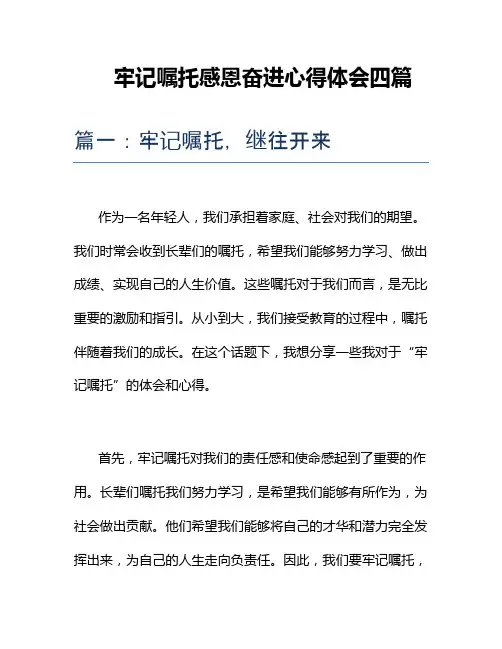 牢记嘱托感恩奋进心得体会四篇

篇一：牢记嘱托，继往开来

作为一名年轻人，我们承担着家庭、社会对我们的期望。我们时常会收到长辈们的嘱托，希望我们能够努力学习、做出成绩、实现自己的人生价值。这些嘱托对于我们而言，是无比重要的激励和指引。从小到大，我们接受教育的过程中，嘱托伴随着我们的成长。在这个话题下，我想分享一些我对于“牢记嘱托”的体会和心得。

首先，牢记嘱托对我们的责任感和使命感起到了重要的作用。长辈们嘱托我们努力学习，是希望我们能够有所作为，为社会做出贡献。他们希望我们能够将自己的才华和潜力完全发挥出来，为自己的人生走向负责任。因此，我们要牢记嘱托，